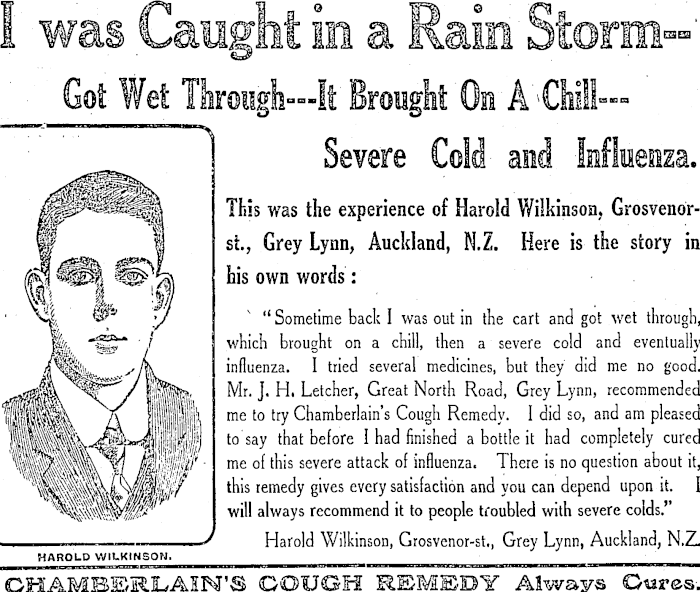 I was Caught in a Rain Storm--

Got Wet Through---It Brought On A Chill---

Severe Cold and Influenza.

This was the experience of Harold Wilkinson, Grosvenor-st., Grey Lynn, Auckland, N.Z. Here is the story in his own words:

"Sometime back I was out in the cart and got wet through, which brought on a chill, then a severe cold and eventually influenza. I tried several medicines, but they did me no good. Mr. J. H. Letcher, Great North Road, Grey Lynn, recommended me to try Chamberlain's Cough Remedy. I did so, and am pleased to say that before I had finished a bottle it had completely cured me of this severe attack of influenza. There is no question about it, this remedy gives every satisfaction and you can depend upon it. I will always recommend it to people troubled with severe colds."

Harold Wilkinson, Grosvenor-st., Grey Lynn, Auckland, N.Z.

HAROLD WILKINSON.

CHAMBERLAIN'S COUGH REMEDY Always Cures.